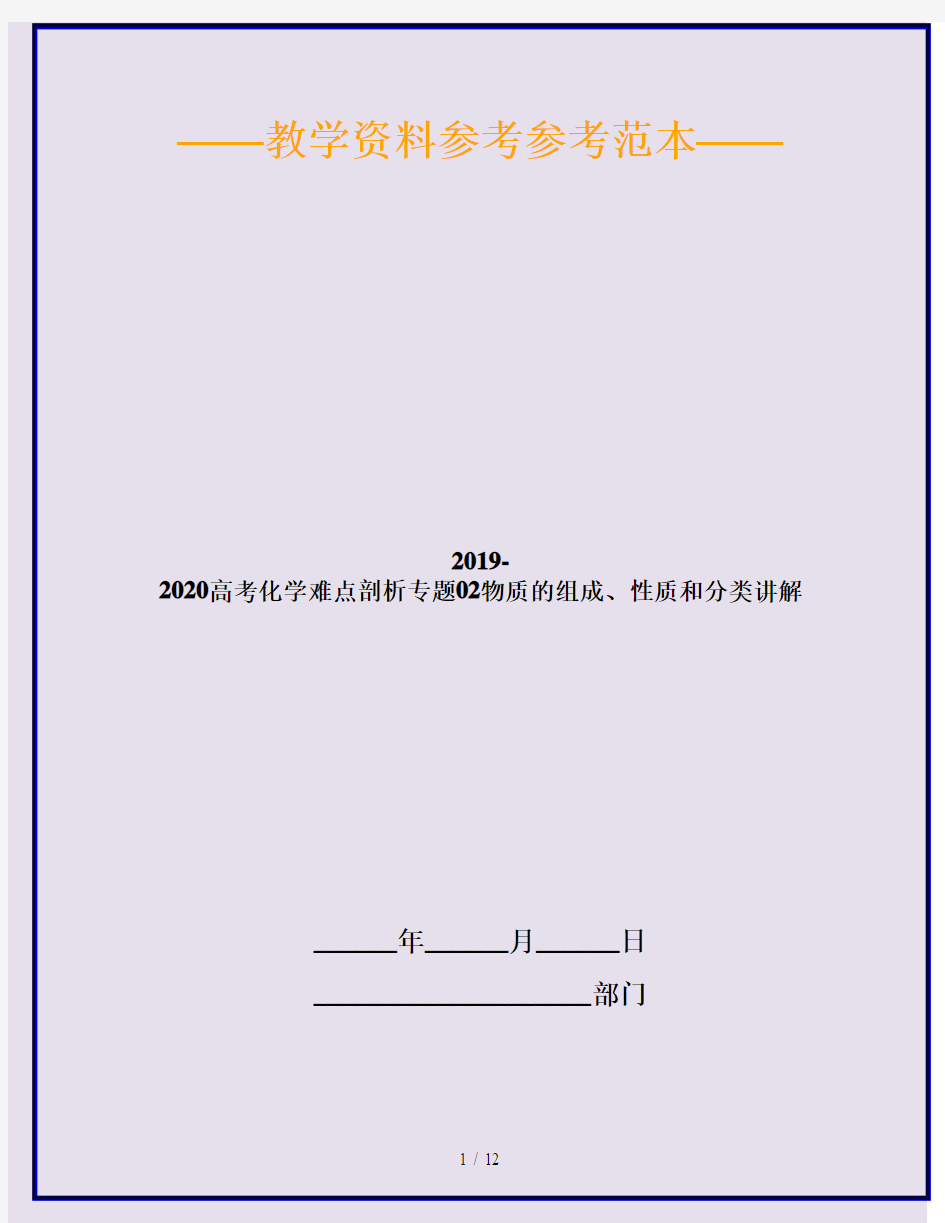 ——教学资料参考参考范本——

2019-2020高考化学难点剖析专题02物质的组成、性质和分类讲解

______年______月______日

____________________部门

1 / 12